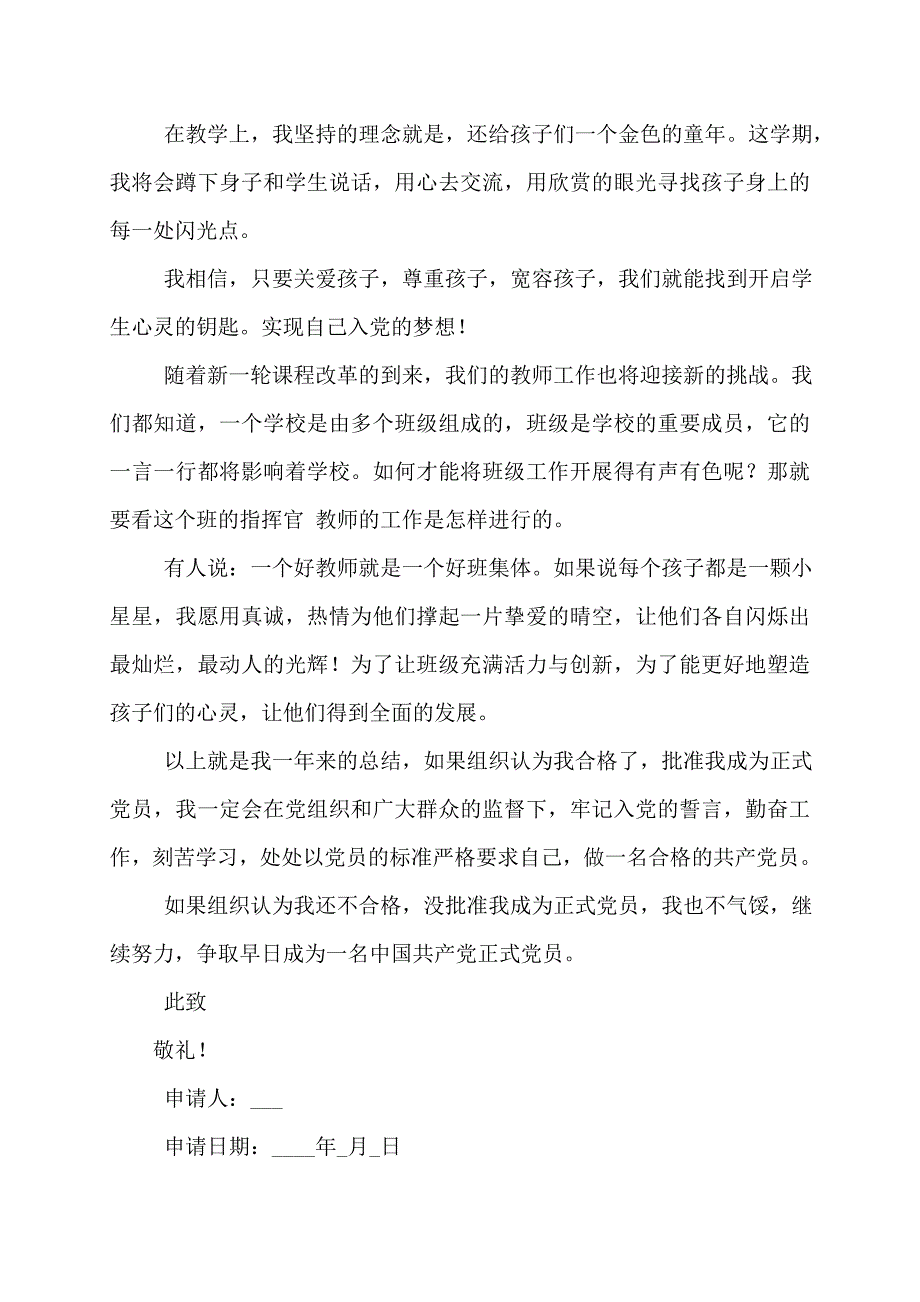 在教学上，我坚持的理念就是，还给孩子们一个金色的童年。这学期，我将会蹲下身子和学生说话，用心去交流，用欣赏的眼光寻找孩子身上的每一处闪光点。

我相信，只要关爱孩子，尊重孩子，宽容孩子，我们就能找到开启学生心灵的钥匙。实现自己入党的梦想！

随着新一轮课程改革的到来，我们的教师工作也将迎接新的挑战。我们都知道，一个学校是由多个班级组成的，班级是学校的重要成员，它的一言一行都将影响着学校。如何才能将班级工作开展得有声有色呢？那就要看这个班的指挥官 教师的工作是怎样进行的。

有人说：一个好教师就是一个好班集体。如果说每个孩子都是一颗小星星，我愿用真诚，热情为他们撑起一片挚爱的晴空，让他们各自闪烁出最灿烂，最动人的光辉！为了让班级充满活力与创新，为了能更好地塑造孩子们的心灵，让他们得到全面的发展。

以上就是我一年来的总结，如果组织认为我合格了，批准我成为正式党员，我一定会在党组织和广大群众的监督下，牢记入党的誓言，勤奋工作，刻苦学习，处处以党员的标准严格要求自己，做一名合格的共产党员。

如果组织认为我还不合格，没批准我成为正式党员，我也不气馁，继续努力，争取早日成为一名中国共产党正式党员。

此致

敬礼！

申请人：___

申请日期：____年_月_日